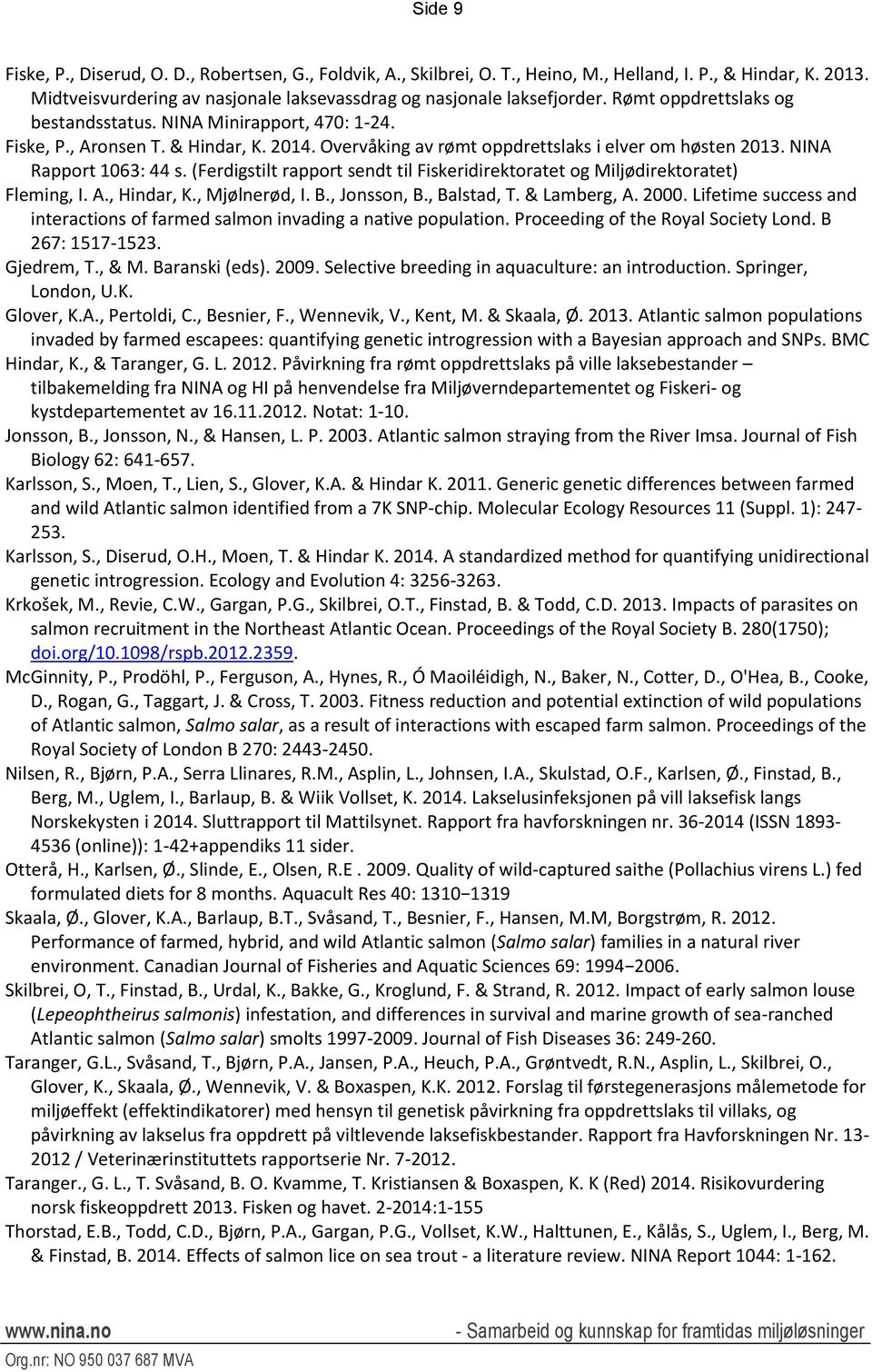 Side 9

Fiske, P., Diserud, O. D., Robertsen, G., Foldvik, A., Skilbrei, O. T., Heino, M., Helland, I. P., & Hindar, K. 2013. Midtveisvurdering av nasjonale laksevassdrag og nasjonale laksefjorder. Rømt oppdrettslaks og bestandsstatus. NINA Minirapport, 470: 1-24.
Fiske, P., Aronsen T. & Hindar, K. 2014. Overvåking av rømt oppdrettslaks i elver om høsten 2013. NINA Rapport 1063: 44 s. (Ferdigstilt rapport sendt til Fiskeridirektoratet og Miljødirektoratet)
Fleming, I. A., Hindar, K., Mjølnerød, I. B., Jonsson, B., Balstad, T. & Lamberg, A. 2000. Lifetime success and interactions of farmed salmon invading a native population. Proceeding of the Royal Society Lond. B 267: 1517-1523.
Gjedrem, T., & M. Baranski (eds). 2009. Selective breeding in aquaculture: an introduction. Springer, London, U.K.
Glover, K.A., Pertoldi, C., Besnier, F., Wennevik, V., Kent, M. & Skaala, Ø. 2013. Atlantic salmon populations invaded by farmed escapees: quantifying genetic introgression with a Bayesian approach and SNPs. BMC
Hindar, K., & Taranger, G. L. 2012. Påvirkning fra rømt oppdrettslaks på ville laksebestander – tilbakemelding fra NINA og HI på henvendelse fra Miljøverndepartementet og Fiskeri- og kystdepartementet av 16.11.2012. Notat: 1-10.
Jonsson, B., Jonsson, N., & Hansen, L. P. 2003. Atlantic salmon straying from the River Imsa. Journal of Fish Biology 62: 641-657.
Karlsson, S., Moen, T., Lien, S., Glover, K.A. & Hindar K. 2011. Generic genetic differences between farmed and wild Atlantic salmon identified from a 7K SNP-chip. Molecular Ecology Resources 11 (Suppl. 1): 247-253.
Karlsson, S., Diserud, O.H., Moen, T. & Hindar K. 2014. A standardized method for quantifying unidirectional genetic introgression. Ecology and Evolution 4: 3256-3263.
Krkošek, M., Revie, C.W., Gargan, P.G., Skilbrei, O.T., Finstad, B. & Todd, C.D. 2013. Impacts of parasites on salmon recruitment in the Northeast Atlantic Ocean. Proceedings of the Royal Society B. 280(1750); doi.org/10.1098/rspb.2012.2359.
McGinnity, P., Prodöhl, P., Ferguson, A., Hynes, R., Ó Maoiléidigh, N., Baker, N., Cotter, D., O'Hea, B., Cooke, D., Rogan, G., Taggart, J. & Cross, T. 2003. Fitness reduction and potential extinction of wild populations of Atlantic salmon, Salmo salar, as a result of interactions with escaped farm salmon. Proceedings of the Royal Society of London B 270: 2443-2450.
Nilsen, R., Bjørn, P.A., Serra Llinares, R.M., Asplin, L., Johnsen, I.A., Skulstad, O.F., Karlsen, Ø., Finstad, B., Berg, M., Uglem, I., Barlaup, B. & Wiik Vollset, K. 2014. Lakselusinfeksjonen på vill laksefisk langs Norskekysten i 2014. Sluttrapport til Mattilsynet. Rapport fra havforskningen nr. 36-2014 (ISSN 1893-4536 (online)): 1-42+appendiks 11 sider.
Otterå, H., Karlsen, Ø., Slinde, E., Olsen, R.E . 2009. Quality of wild-captured saithe (Pollachius virens L.) fed formulated diets for 8 months. Aquacult Res 40: 1310−1319
Skaala, Ø., Glover, K.A., Barlaup, B.T., Svåsand, T., Besnier, F., Hansen, M.M, Borgstrøm, R. 2012. Performance of farmed, hybrid, and wild Atlantic salmon (Salmo salar) families in a natural river environment. Canadian Journal of Fisheries and Aquatic Sciences 69: 1994−2006.
Skilbrei, O, T., Finstad, B., Urdal, K., Bakke, G., Kroglund, F. & Strand, R. 2012. Impact of early salmon louse (Lepeophtheirus salmonis) infestation, and differences in survival and marine growth of sea-ranched Atlantic salmon (Salmo salar) smolts 1997-2009. Journal of Fish Diseases 36: 249-260.
Taranger, G.L., Svåsand, T., Bjørn, P.A., Jansen, P.A., Heuch, P.A., Grøntvedt, R.N., Asplin, L., Skilbrei, O., Glover, K., Skaala, Ø., Wennevik, V. & Boxaspen, K.K. 2012. Forslag til førstegenerasjons målemetode for miljøeffekt (effektindikatorer) med hensyn til genetisk påvirkning fra oppdrettslaks til villaks, og påvirkning av lakselus fra oppdrett på viltlevende laksefiskbestander. Rapport fra Havforskningen Nr. 13-2012 / Veterinærinstituttets rapportserie Nr. 7-2012.
Taranger., G. L., T. Svåsand, B. O. Kvamme, T. Kristiansen & Boxaspen, K. K (Red) 2014. Risikovurdering norsk fiskeoppdrett 2013. Fisken og havet. 2-2014:1-155
Thorstad, E.B., Todd, C.D., Bjørn, P.A., Gargan, P.G., Vollset, K.W., Halttunen, E., Kålås, S., Uglem, I., Berg, M. & Finstad, B. 2014. Effects of salmon lice on sea trout - a literature review. NINA Report 1044: 1-162.

www.nina.no
- Samarbeid og kunnskap for framtidas miljøløsninger
Org.nr: NO 950 037 687 MVA